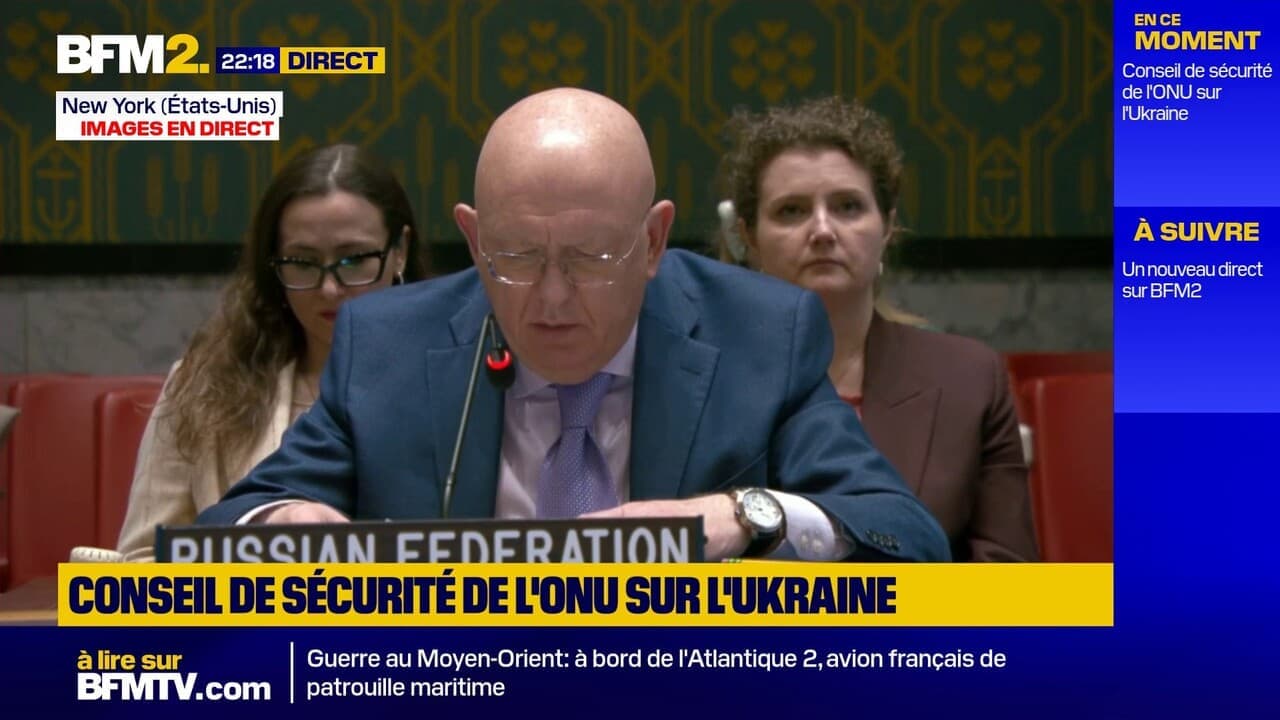 BFM2. 22:18 DIRECT

New York (États-Unis)
IMAGES EN DIRECT

EN CE MOMENT
Conseil de sécurité de l'ONU sur l'Ukraine

À SUIVRE
Un nouveau direct sur BFM2

RUSSIAN FEDERATION

CONSEIL DE SÉCURITÉ DE L'ONU SUR L'UKRAINE

à lire sur BFMTV.com

Guerre au Moyen-Orient: à bord de l'Atlantique 2, avion français de patrouille maritime